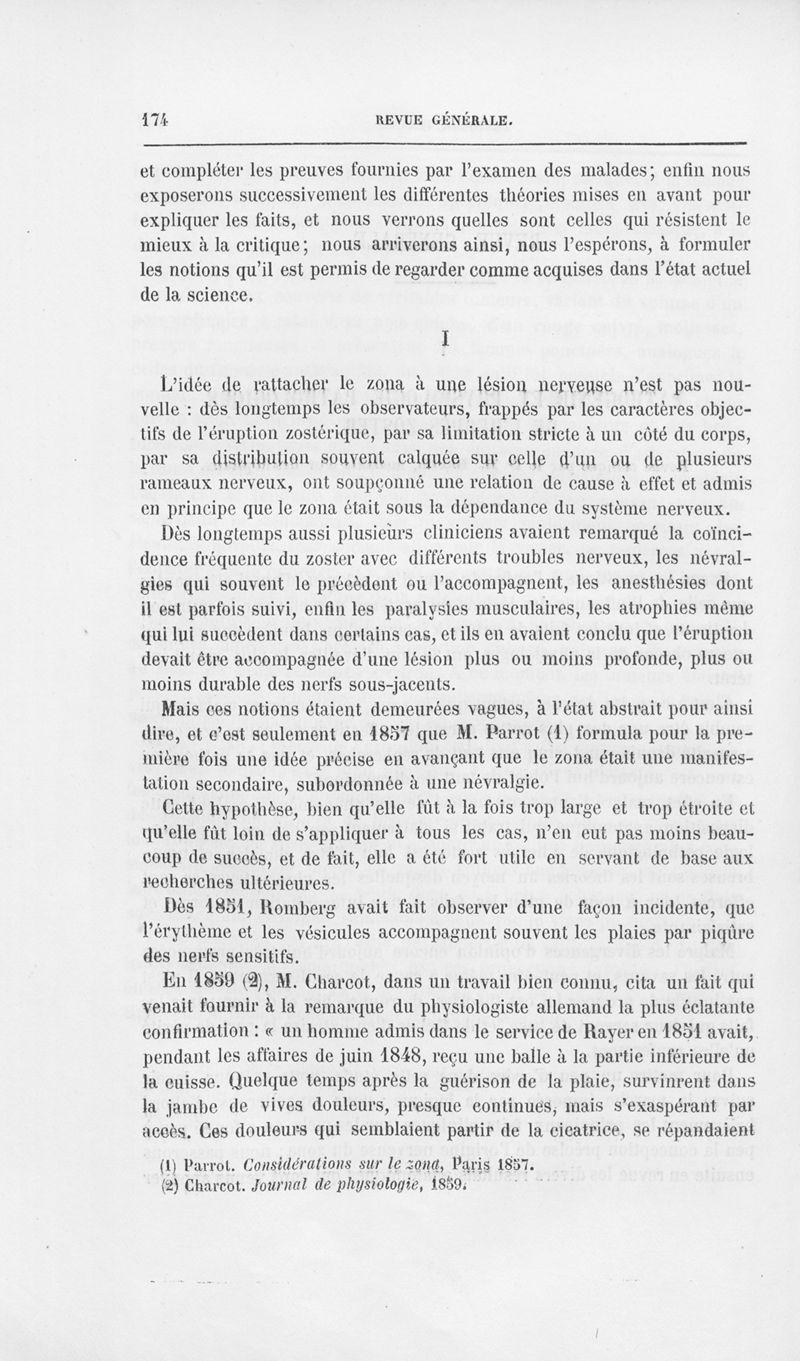 174 REVUE GÉNÉRALE.

et compléter les preuves fournies par l'examen des malades; enfin nous exposerons successivement les différentes théories mises en avant pour expliquer les faits, et nous verrons quelles sont celles qui résistent le mieux à la critique; nous arriverons ainsi, nous l'espérons, à formuler les notions qu'il est permis de regarder comme acquises dans l'état actuel de la science.

I

L'idée de rattacher le zona à une lésion nerveuse n'est pas nouvelle : dès longtemps les observateurs, frappés par les caractères objectifs de l'éruption zostérique, par sa limitation stricte à un côté du corps, par sa distribution souvent calquée sur celle d'un ou de plusieurs rameaux nerveux, ont soupçonné une relation de cause à effet et admis en principe que le zona était sous la dépendance du système nerveux.

Dès longtemps aussi plusieurs cliniciens avaient remarqué la coïncidence fréquente du zoster avec différents troubles nerveux, les névralgies qui souvent le précèdent ou l'accompagnent, les anesthésies dont il est parfois suivi, enfin les paralysies musculaires, les atrophies même qui lui succèdent dans certains cas, et ils en avaient conclu que l'éruption devait être accompagnée d'une lésion plus ou moins profonde, plus ou moins durable des nerfs sous-jacents.

Mais ces notions étaient demeurées vagues, à l'état abstrait pour ainsi dire, et c'est seulement en 1857 que M. Parrot (1) formula pour la première fois une idée précise en avançant que le zona était une manifestation secondaire, subordonnée à une névralgie.

Cette hypothèse, bien qu'elle fût à la fois trop large et trop étroite et qu'elle fût loin de s'appliquer à tous les cas, n'en eut pas moins beaucoup de succès, et de fait, elle a été fort utile en servant de base aux recherches ultérieures.

Dès 1851, Romberg avait fait observer d'une façon incidente, que l'érythème et les vésicules accompagnent souvent les plaies par piqûre des nerfs sensitifs.

En 1859 (2), M. Charcot, dans un travail bien connu, cita un fait qui venait fournir à la remarque du physiologiste allemand la plus éclatante confirmation : « un homme admis dans le service de Rayer en 1851 avait, pendant les affaires de juin 1848, reçu une balle à la partie inférieure de la cuisse. Quelque temps après la guérison de la plaie, survinrent dans la jambe de vives douleurs, presque continues, mais s'exaspérant par accès. Ces douleurs qui semblaient partir de la cicatrice, se répandaient

(1) Parrot. Considérations sur le zona, Paris 1857.
(2) Charcot. Journal de physiologie, 1859.